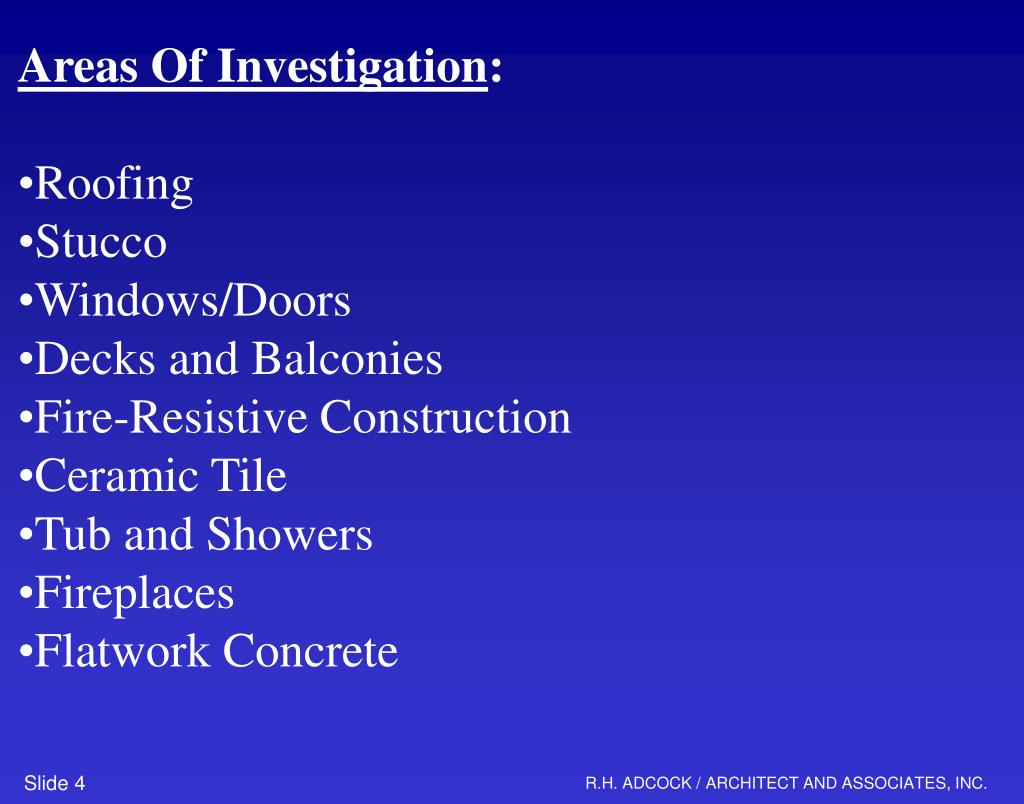 Areas Of Investigation:

•Roofing
•Stucco
•Windows/Doors
•Decks and Balconies
•Fire-Resistive Construction
•Ceramic Tile
•Tub and Showers
•Fireplaces
•Flatwork Concrete

Slide 4

R.H. ADCOCK / ARCHITECT AND ASSOCIATES, INC.